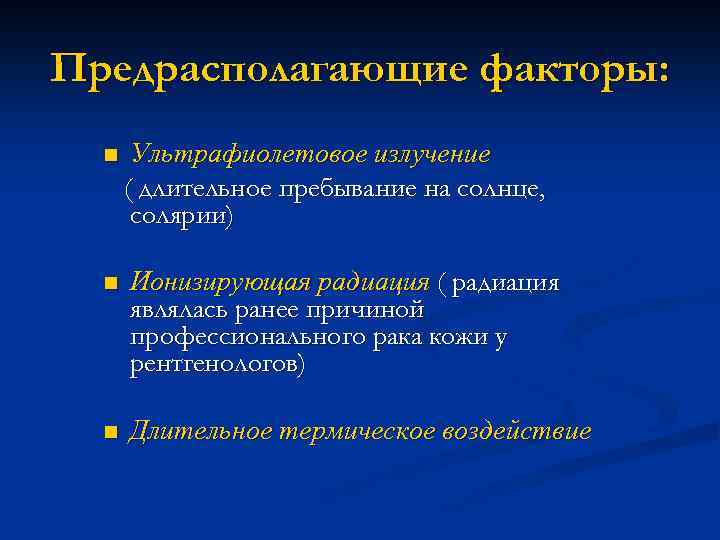 Предрасполагающие факторы:

■ Ультрафиолетовое излучение ( длительное пребывание на солнце, солярии)

■ Ионизирующая радиация ( радиация являлась ранее причиной профессионального рака кожи у рентгенологов)

■ Длительное термическое воздействие